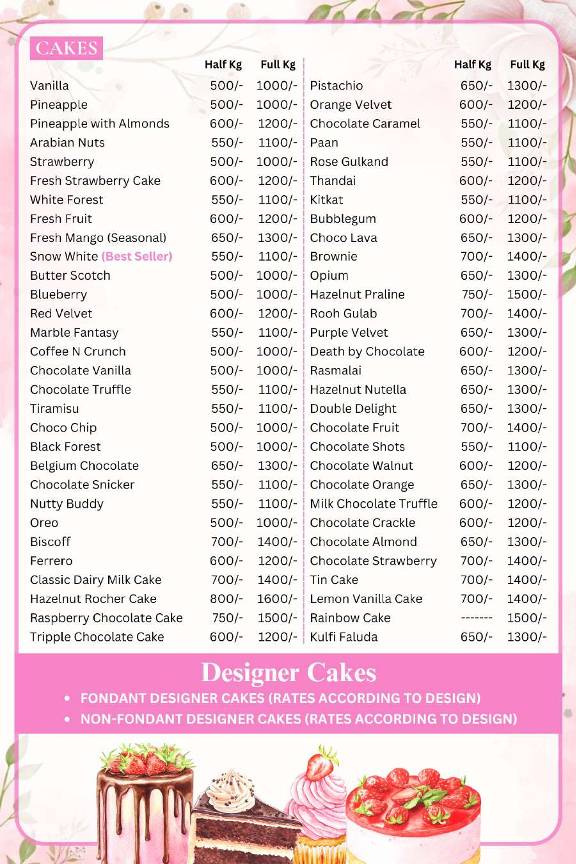 CAKES

| | Half Kg | Full Kg |
|---|---|---|
| Vanilla | 500/- | 1000/- |
| Pineapple | 500/- | 1000/- |
| Pineapple with Almonds | 600/- | 1200/- |
| Arabian Nuts | 550/- | 1100/- |
| Strawberry | 500/- | 1000/- |
| Fresh Strawberry Cake | 600/- | 1200/- |
| White Forest | 550/- | 1100/- |
| Fresh Fruit | 600/- | 1200/- |
| Fresh Mango (Seasonal) | 650/- | 1300/- |
| Snow White (Best Seller) | 550/- | 1100/- |
| Butter Scotch | 500/- | 1000/- |
| Blueberry | 500/- | 1000/- |
| Red Velvet | 600/- | 1200/- |
| Marble Fantasy | 550/- | 1100/- |
| Coffee N Crunch | 500/- | 1000/- |
| Chocolate Vanilla | 500/- | 1000/- |
| Chocolate Truffle | 550/- | 1100/- |
| Tiramisu | 550/- | 1100/- |
| Choco Chip | 500/- | 1000/- |
| Black Forest | 500/- | 1000/- |
| Belgium Chocolate | 650/- | 1300/- |
| Chocolate Snicker | 550/- | 1100/- |
| Nutty Buddy | 550/- | 1100/- |
| Oreo | 500/- | 1000/- |
| Biscoff | 700/- | 1400/- |
| Ferrero | 600/- | 1200/- |
| Classic Dairy Milk Cake | 700/- | 1400/- |
| Hazelnut Rocher Cake | 800/- | 1600/- |
| Raspberry Chocolate Cake | 750/- | 1500/- |
| Tripple Chocolate Cake | 600/- | 1200/- |

| | Half Kg | Full Kg |
|---|---|---|
| Pistachio | 650/- | 1300/- |
| Orange Velvet | 600/- | 1200/- |
| Chocolate Caramel | 550/- | 1100/- |
| Paan | 550/- | 1100/- |
| Rose Gulkand | 550/- | 1100/- |
| Thandai | 600/- | 1200/- |
| Kitkat | 550/- | 1100/- |
| Bubblegum | 600/- | 1200/- |
| Choco Lava | 650/- | 1300/- |
| Brownie | 700/- | 1400/- |
| Opium | 650/- | 1300/- |
| Hazelnut Praline | 750/- | 1500/- |
| Rooh Gulab | 700/- | 1400/- |
| Purple Velvet | 650/- | 1300/- |
| Death by Chocolate | 600/- | 1200/- |
| Rasmalai | 650/- | 1300/- |
| Hazelnut Nutella | 650/- | 1300/- |
| Double Delight | 650/- | 1300/- |
| Chocolate Fruit | 700/- | 1400/- |
| Chocolate Shots | 550/- | 1100/- |
| Chocolate Walnut | 600/- | 1200/- |
| Chocolate Orange | 650/- | 1300/- |
| Milk Chocolate Truffle | 600/- | 1200/- |
| Chocolate Crackle | 600/- | 1200/- |
| Chocolate Almond | 650/- | 1300/- |
| Chocolate Strawberry | 700/- | 1400/- |
| Tin Cake | 700/- | 1400/- |
| Lemon Vanilla Cake | 700/- | 1400/- |
| Rainbow Cake | ------- | 1500/- |
| Kulfi Faluda | 650/- | 1300/- |

Designer Cakes
• FONDANT DESIGNER CAKES (RATES ACCORDING TO DESIGN)
• NON-FONDANT DESIGNER CAKES (RATES ACCORDING TO DESIGN)